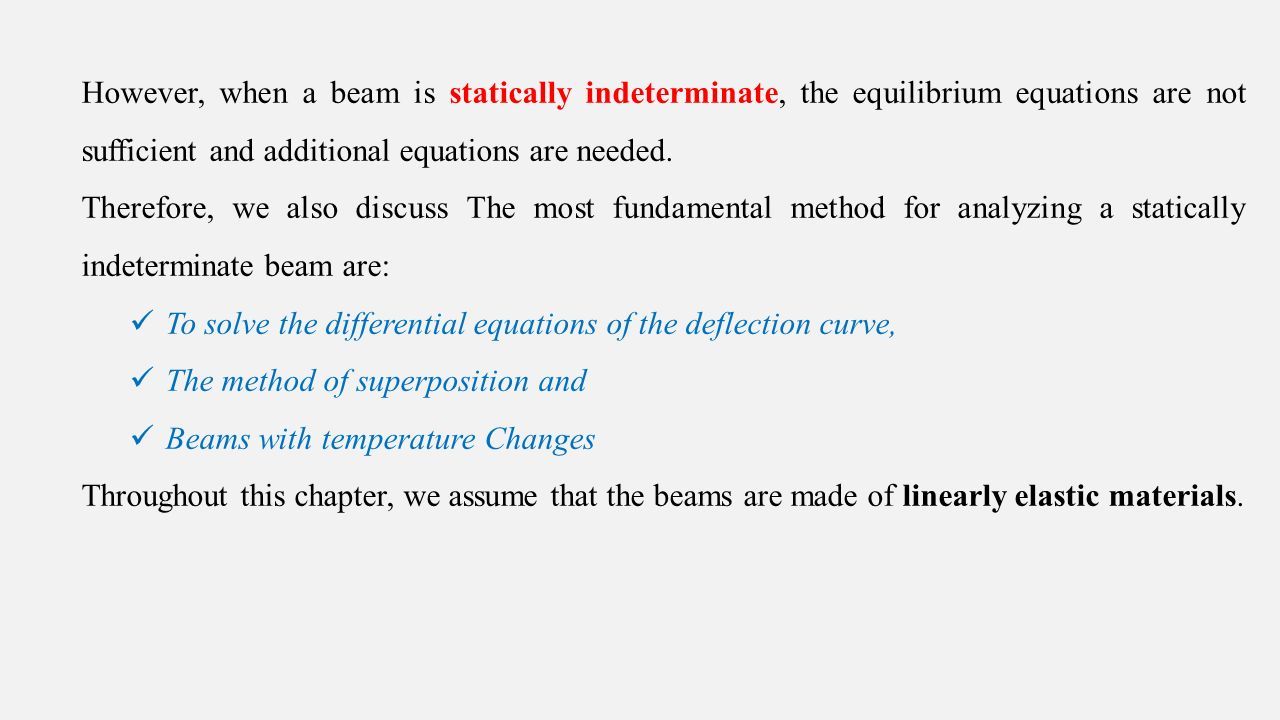 However, when a beam is statically indeterminate, the equilibrium equations are not sufficient and additional equations are needed.

Therefore, we also discuss The most fundamental method for analyzing a statically indeterminate beam are:

✓ To solve the differential equations of the deflection curve,

✓ The method of superposition and

✓ Beams with temperature Changes

Throughout this chapter, we assume that the beams are made of linearly elastic materials.